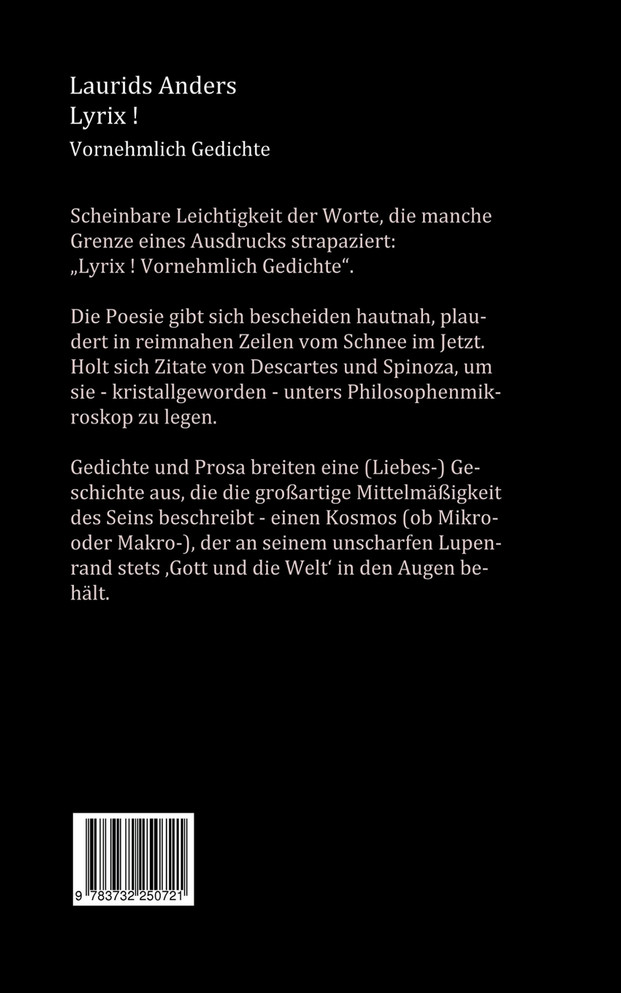 Laurids Anders
Lyrix !
Vornehmlich Gedichte

Scheinbare Leichtigkeit der Worte, die manche Grenze eines Ausdrucks strapaziert: „Lyrix ! Vornehmlich Gedichte“.

Die Poesie gibt sich bescheiden hautnah, plaudert in reimnahen Zeilen vom Schnee im Jetzt. Holt sich Zitate von Descartes und Spinoza, um sie - kristallgeworden - unters Philosophenmikroskop zu legen.

Gedichte und Prosa breiten eine (Liebes-) Geschichte aus, die die großartige Mittelmäßigkeit des Seins beschreibt - einen Kosmos (ob Mikro- oder Makro-), der an seinem unscharfen Lupenrand stets ‚Gott und die Welt‘ in den Augen behält.

9 783732 250721